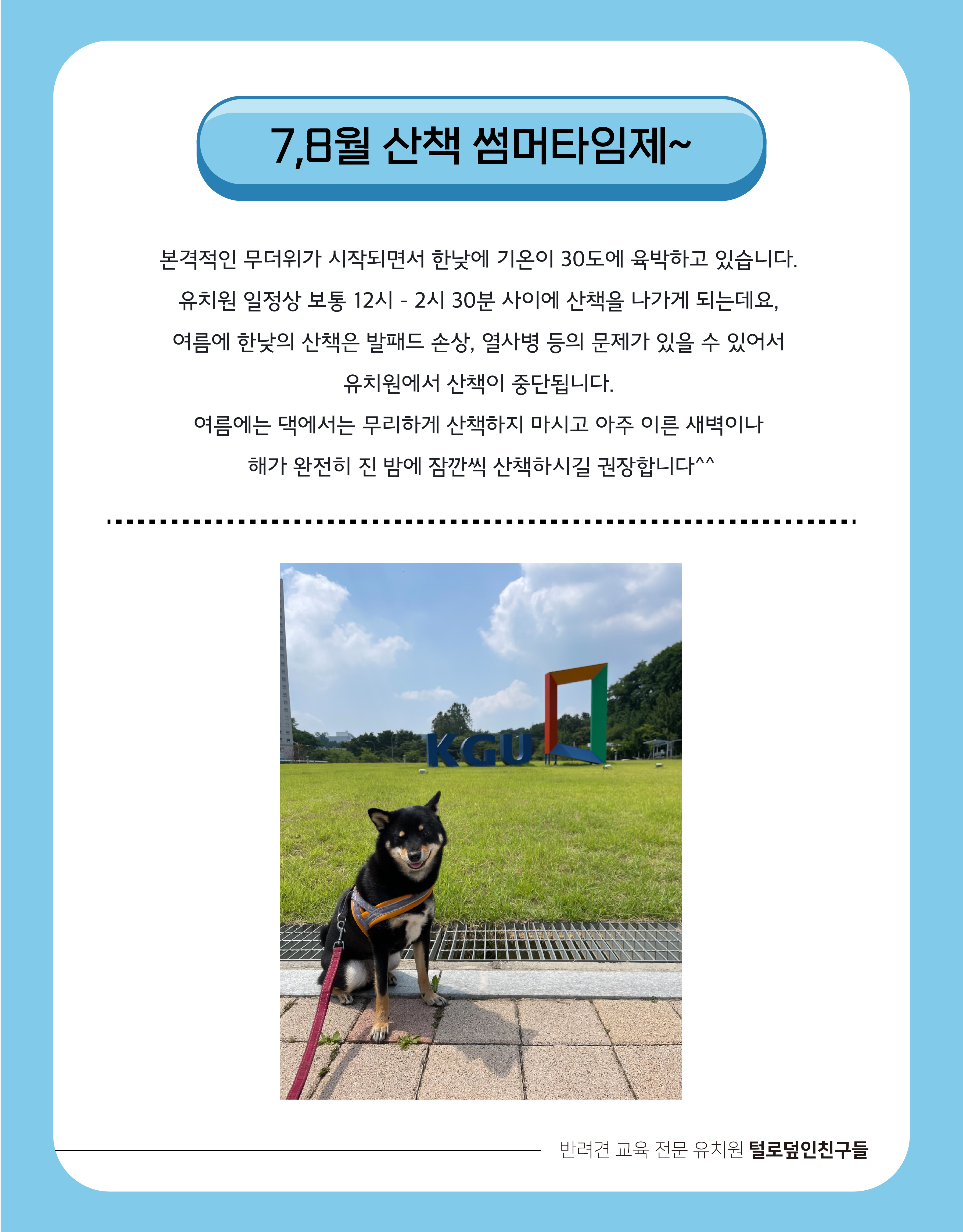 7,8월 산책 썸머타임제~

본격적인 무더위가 시작되면서 한낮에 기온이 30도에 육박하고 있습니다.
유치원 일정상 보통 12시 - 2시 30분 사이에 산책을 나가게 되는데요,
여름에 한낮의 산책은 발패드 손상, 열사병 등의 문제가 있을 수 있어서
유치원에서 산책이 중단됩니다.
여름에는 댁에서는 무리하게 산책하지 마시고 아주 이른 새벽이나
해가 완전히 진 밤에 잠깐씩 산책하시길 권장합니다^^

KGU

반려견 교육 전문 유치원 털로덮인친구들